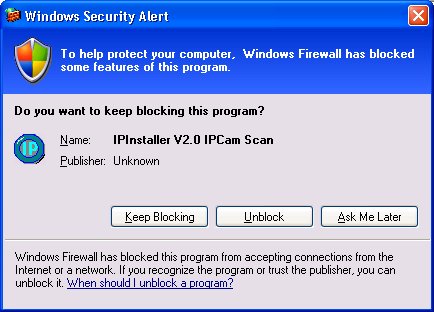 Windows Security Alert

To help protect your computer, Windows Firewall has blocked some features of this program.

Do you want to keep blocking this program?

IP

Name: IPInstaller V2.0 IPCam Scan

Publisher: Unknown

Keep Blocking

Unblock

Ask Me Later

Windows Firewall has blocked this program from accepting connections from the Internet or a network. If you recognize the program or trust the publisher, you can unblock it. When should I unblock a program?